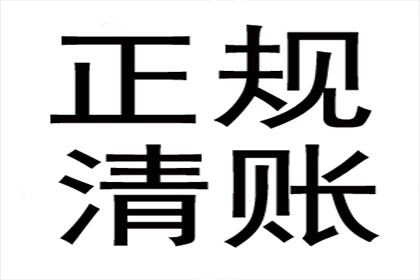 正规
清账